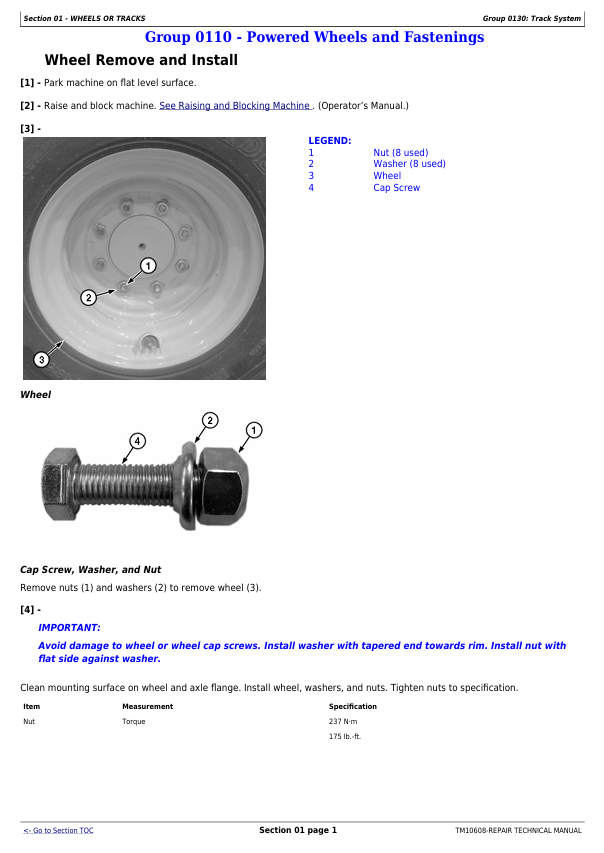 Section 01 - WHEELS OR TRACKS

Group 0130: Track System

Group 0110 - Powered Wheels and Fastenings

Wheel Remove and Install

[1] - Park machine on flat level surface.

[2] - Raise and block machine. See Raising and Blocking Machine . (Operator's Manual.)

[3] -

1
2
3

LEGEND:
1 Nut (8 used)
2 Washer (8 used)
3 Wheel
4 Cap Screw

Wheel

4
2
1

Cap Screw, Washer, and Nut

Remove nuts (1) and washers (2) to remove wheel (3).

[4] -

IMPORTANT:

Avoid damage to wheel or wheel cap screws. Install washer with tapered end towards rim. Install nut with flat side against washer.

Clean mounting surface on wheel and axle flange. Install wheel, washers, and nuts. Tighten nuts to specification.

| Item | Measurement | Specification |
|---|---|---|
| Nut | Torque | 237 N·m |
|  |  | 175 lb.-ft. |

<- Go to Section TOC

Section 01 page 1

TM10608-REPAIR TECHNICAL MANUAL